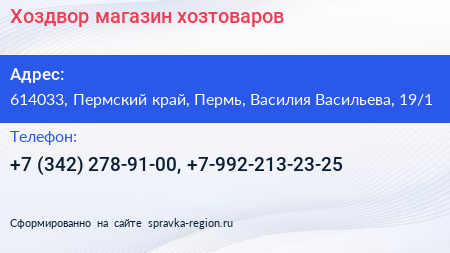 Хоздвор магазин хозтоваров

Адрес:
614033, Пермский край, Пермь, Василия Васильева, 19/1

Телефон:
+7 (342) 278-91-00, +7-992-213-23-25

Сформированно на сайте spravka-region.ru